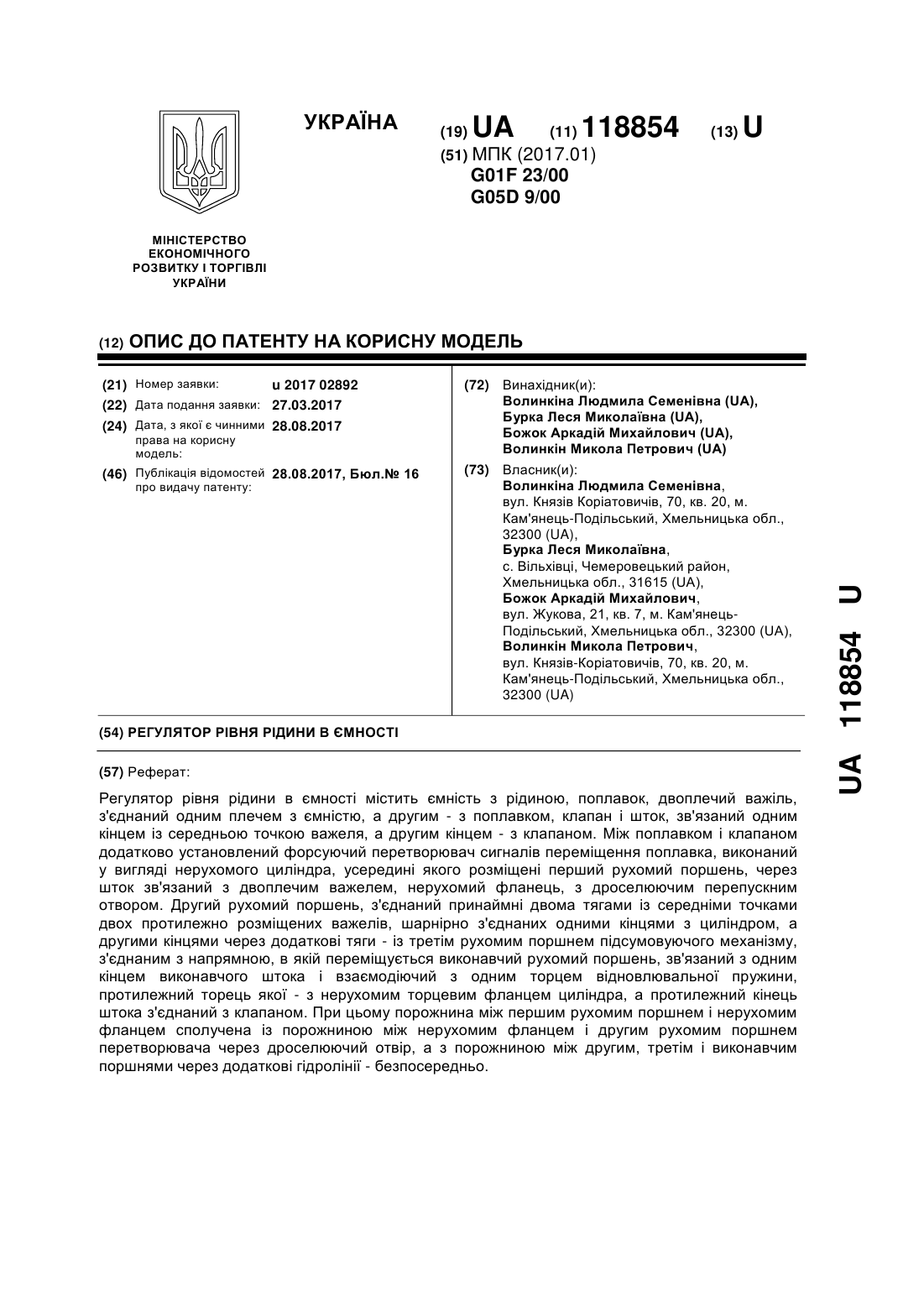 УКРАЇНА

(19) UA (11) 118854 (13) U

(51) МПК (2017.01)
G01F 23/00
G05D 9/00

МІНІСТЕРСТВО ЕКОНОМІЧНОГО РОЗВИТКУ І ТОРГІВЛІ УКРАЇНИ

(12) ОПИС ДО ПАТЕНТУ НА КОРИСНУ МОДЕЛЬ

(21) Номер заявки: u 2017 02892
(22) Дата подання заявки: 27.03.2017
(24) Дата, з якої є чинними права на корисну модель: 28.08.2017
(46) Публікація відомостей про видачу патенту: 28.08.2017, Бюл.№ 16

(72) Винахідник(и):
Волинкіна Людмила Семенівна (UA),
Бурка Леся Миколаївна (UA),
Божок Аркадій Михайлович (UA),
Волинкін Микола Петрович (UA)

(73) Власник(и):
Волинкіна Людмила Семенівна,
вул. Князів Коріатовичів, 70, кв. 20, м. Кам'янець-Подільський, Хмельницька обл., 32300 (UA),
Бурка Леся Миколаївна,
с. Вільхівці, Чемеровецький район, Хмельницька обл., 31615 (UA),
Божок Аркадій Михайлович,
вул. Жукова, 21, кв. 7, м. Кам'янець-Подільський, Хмельницька обл., 32300 (UA),
Волинкін Микола Петрович,
вул. Князів-Коріатовичів, 70, кв. 20, м. Кам'янець-Подільський, Хмельницька обл., 32300 (UA)

(54) РЕГУЛЯТОР РІВНЯ РІДИНИ В ЄМНОСТІ

(57) Реферат:

Регулятор рівня рідини в ємності містить ємність з рідиною, поплавок, двоплечий важіль, з'єднаний одним плечем з ємністю, а другим - з поплавком, клапан і шток, зв'язаний одним кінцем із середньою точкою важеля, а другим кінцем - з клапаном. Між поплавком і клапаном додатково установлений форсуючий перетворювач сигналів переміщення поплавка, виконаний у вигляді нерухомого циліндра, усередині якого розміщені перший рухомий поршень, через шток зв'язаний з двоплечим важелем, нерухомий фланець, з дроселюючим перепускним отвором. Другий рухомий поршень, з'єднаний принаймні двома тягами із середніми точками двох протилежно розміщених важелів, шарнірно з'єднаних одними кінцями з циліндром, а другими кінцями через додаткові тяги - із третім рухомим поршнем підсумовуючого механізму, з'єднаним з напрямною, в якій переміщується виконавчий рухомий поршень, зв'язаний з одним кінцем виконавчого штока і взаємодіючий з одним торцем відновлювальної пружини, протилежний торець якої - з нерухомим торцевим фланцем циліндра, а протилежний кінець штока з'єднаний з клапаном. При цьому порожнина між першим рухомим поршнем і нерухомим фланцем сполучена із порожниною між нерухомим фланцем і другим рухомим поршнем перетворювача через дроселюючий отвір, а з порожниною між другим, третім і виконавчим поршнями через додаткові гідролінії - безпосередньо.

UA 118854 U